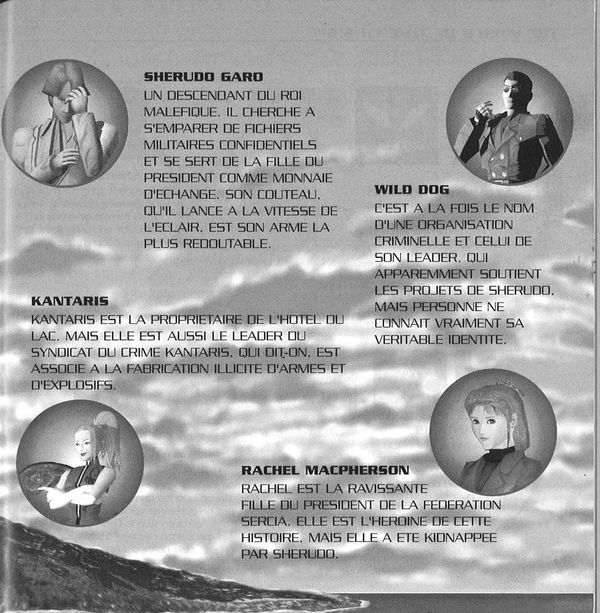 SHERUDO GARO
UN DESCENDANT DU ROI MALEFIQUE. IL CHERCHE A S'EMPARER DE FICHIERS MILITAIRES CONFIDENTIELS ET SE SERT DE LA FILLE DU PRESIDENT COMME MONNAIE D'ECHANGE. SON COUTEAU, QU'IL LANCE A LA VITESSE DE L'ECLAIR, EST SON ARME LA PLUS REDOUTABLE.

WILD DOG
C'EST A LA FOIS LE NOM D'UNE ORGANISATION CRIMINELLE ET CELUI DE SON LEADER, QUI APPAREMMENT SOUTIENT LES PROJETS DE SHERUDO. MAIS PERSONNE NE CONNAIT VRAIMENT SA VERITABLE IDENTITE.

KANTARIS
KANTARIS EST LA PROPRIETAIRE DE L'HOTEL DU LAC. MAIS ELLE EST AUSSI LE LEADER DU SYNDICAT DU CRIME KANTARIS, QUI DIT-ON, EST ASSOCIE A LA FABRICATION ILLICITE D'ARMES ET D'EXPLOSIFS.

RACHEL MACPHERSON
RACHEL EST LA RAVISSANTE FILLE DU PRESIDENT DE LA FEDERATION SERCIA. ELLE EST L'HEROINE DE CETTE HISTOIRE, MAIS ELLE A ETE KIDNAPPEE PAR SHERUDO.